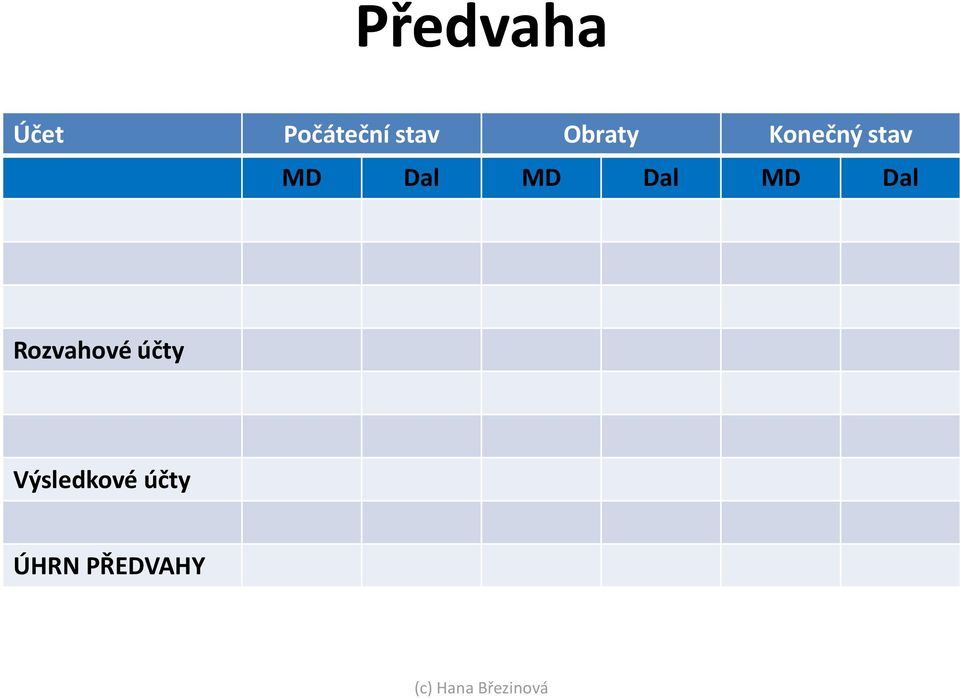 Předvaha

| Účet | Počáteční stav | | Obraty | | Konečný stav | |
|---|---|---|---|---|---|---|
| | MD | Dal | MD | Dal | MD | Dal |
| | | | | | | |
| | | | | | | |
| | | | | | | |
| Rozvahové účty | | | | | | |
| | | | | | | |
| | | | | | | |
| Výsledkové účty | | | | | | |
| | | | | | | |
| ÚHRN PŘEDVAHY | | | | | | |

(c) Hana Březinová